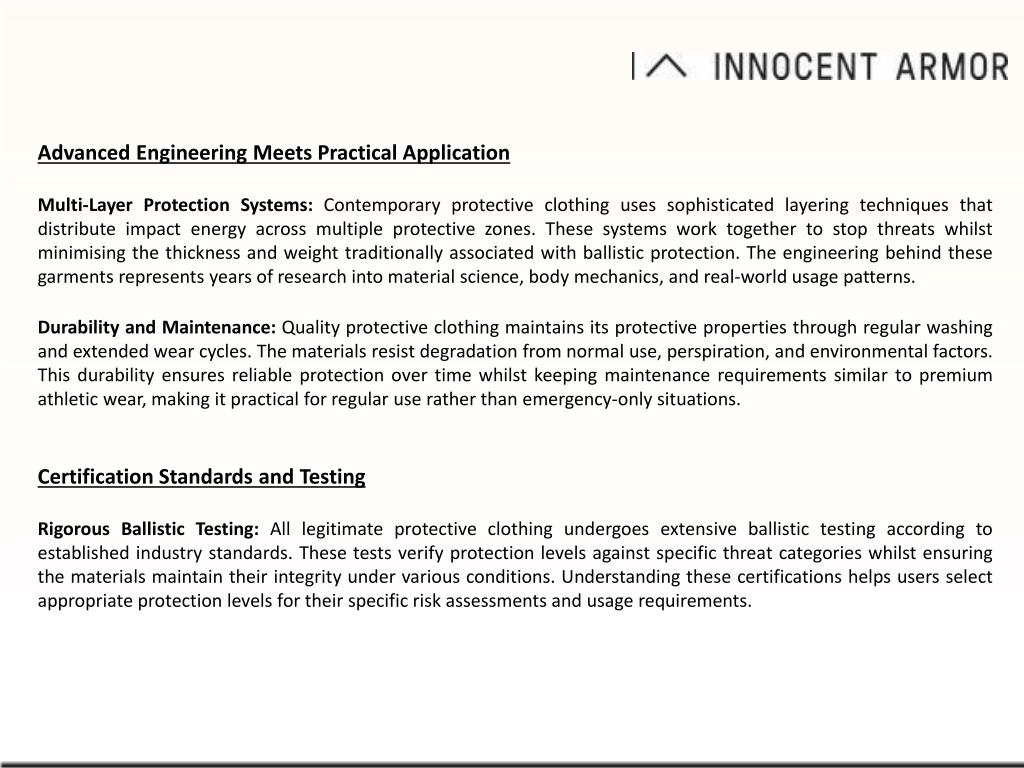 INNOCENT ARMOR

Advanced Engineering Meets Practical Application

Multi-Layer Protection Systems: Contemporary protective clothing uses sophisticated layering techniques that distribute impact energy across multiple protective zones. These systems work together to stop threats whilst minimising the thickness and weight traditionally associated with ballistic protection. The engineering behind these garments represents years of research into material science, body mechanics, and real-world usage patterns.

Durability and Maintenance: Quality protective clothing maintains its protective properties through regular washing and extended wear cycles. The materials resist degradation from normal use, perspiration, and environmental factors. This durability ensures reliable protection over time whilst keeping maintenance requirements similar to premium athletic wear, making it practical for regular use rather than emergency-only situations.

Certification Standards and Testing

Rigorous Ballistic Testing: All legitimate protective clothing undergoes extensive ballistic testing according to established industry standards. These tests verify protection levels against specific threat categories whilst ensuring the materials maintain their integrity under various conditions. Understanding these certifications helps users select appropriate protection levels for their specific risk assessments and usage requirements.